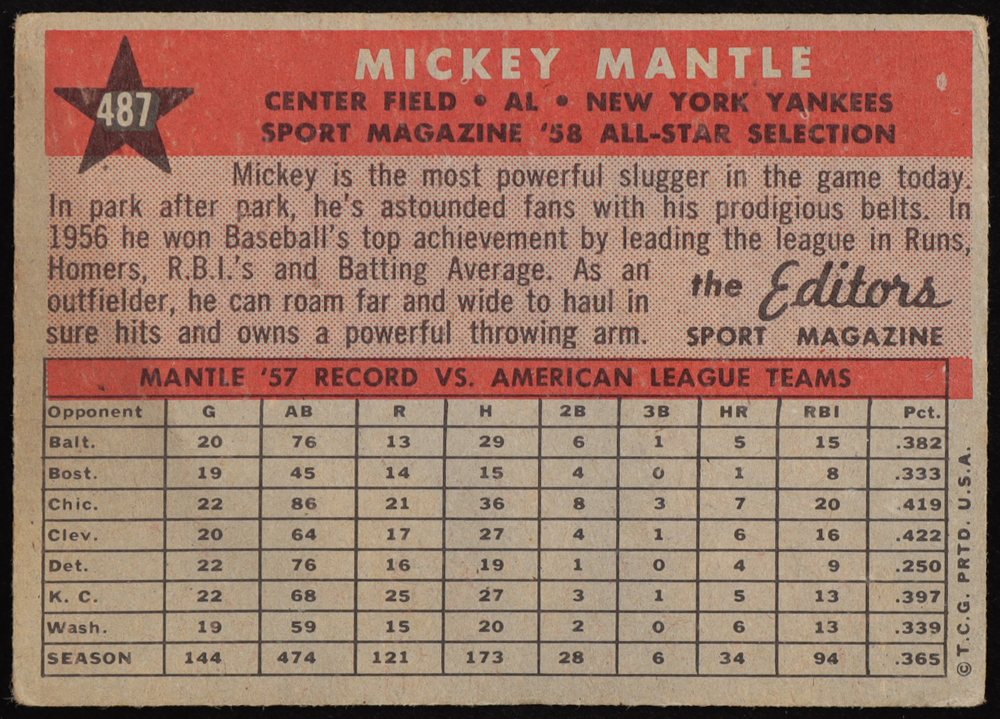 487

MICKEY MANTLE

CENTER FIELD • AL • NEW YORK YANKEES
SPORT MAGAZINE '58 ALL-STAR SELECTION

Mickey is the most powerful slugger in the game today. In park after park, he's astounded fans with his prodigious belts. In 1956 he won Baseball's top achievement by leading the league in Runs, Homers, R.B.I.'s and Batting Average. As an outfielder, he can roam far and wide to haul in sure hits and owns a powerful throwing arm.

the Editors
SPORT MAGAZINE

MANTLE '57 RECORD VS. AMERICAN LEAGUE TEAMS

| Opponent | G | AB | R | H | 2B | 3B | HR | RBI | Pct. |
|---|---|---|---|---|---|---|---|---|---|
| Balt. | 20 | 76 | 13 | 29 | 6 | 1 | 5 | 15 | .382 |
| Bost. | 19 | 45 | 14 | 15 | 4 | 0 | 1 | 8 | .333 |
| Chic. | 22 | 86 | 21 | 36 | 8 | 3 | 7 | 20 | .419 |
| Clev. | 20 | 64 | 17 | 27 | 4 | 1 | 6 | 16 | .422 |
| Det. | 22 | 76 | 16 | 19 | 1 | 0 | 4 | 9 | .250 |
| K. C. | 22 | 68 | 25 | 27 | 3 | 1 | 5 | 13 | .397 |
| Wash. | 19 | 59 | 15 | 20 | 2 | 0 | 6 | 13 | .339 |
| SEASON | 144 | 474 | 121 | 173 | 28 | 6 | 34 | 94 | .365 |

© T.C.G. PRTD. U.S.A.